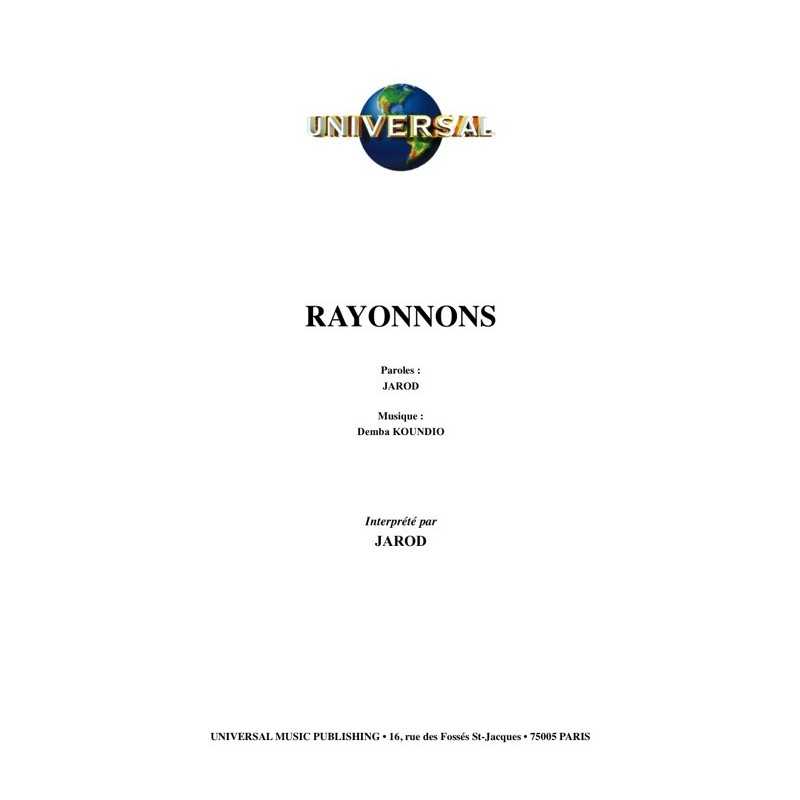 UNIVERSAL

RAYONNONS

Paroles :
JAROD

Musique :
Demba KOUNDIO

Interprété par
JAROD

UNIVERSAL MUSIC PUBLISHING • 16, rue des Fossés St-Jacques • 75005 PARIS